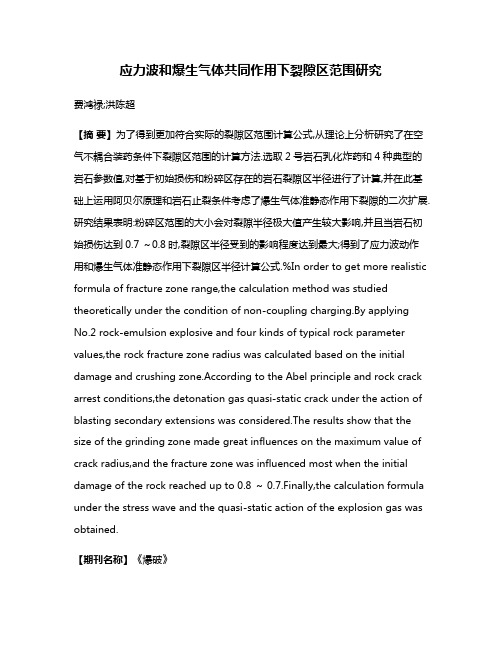 应力波和爆生气体共同作用下裂隙区范围研究

费鸿禄;洪陈超

【摘 要】为了得到更加符合实际的裂隙区范围计算公式,从理论上分析研究了在空气不耦合装药条件下裂隙区范围的计算方法.选取 2 号岩石乳化炸药和 4 种典型的岩石参数值,对基于初始损伤和粉碎区存在的岩石裂隙区半径进行了计算,并在此基础上运用阿贝尔原理和岩石止裂条件考虑了爆生气体准静态作用下裂隙的二次扩展.研究结果表明:粉碎区范围的大小会对裂隙半径极大值产生较大影响,并且当岩石初始损伤达到 0.7 ~0.8 时,裂隙区半径受到的影响程度达到最大;得到了应力波动作用和爆生气体准静态作用下裂隙区半径计算公式.%In order to get more realistic formula of fracture zone range,the calculation method was studied theoretically under the condition of non-coupling charging.By applying No.2 rock-emulsion explosive and four kinds of typical rock parameter values,the rock fracture zone radius was calculated based on the initial damage and crushing zone.According to the Abel principle and rock crack arrest conditions,the detonation gas quasi-static crack under the action of blasting secondary extensions was considered.The results show that the size of the grinding zone made great influences on the maximum value of crack radius,and the fracture zone was influenced most when the initial damage of the rock reached up to 0.8 ~ 0.7.Finally,the calculation formula under the stress wave and the quasi-static action of the explosion gas was obtained.

【期刊名称】《爆破》